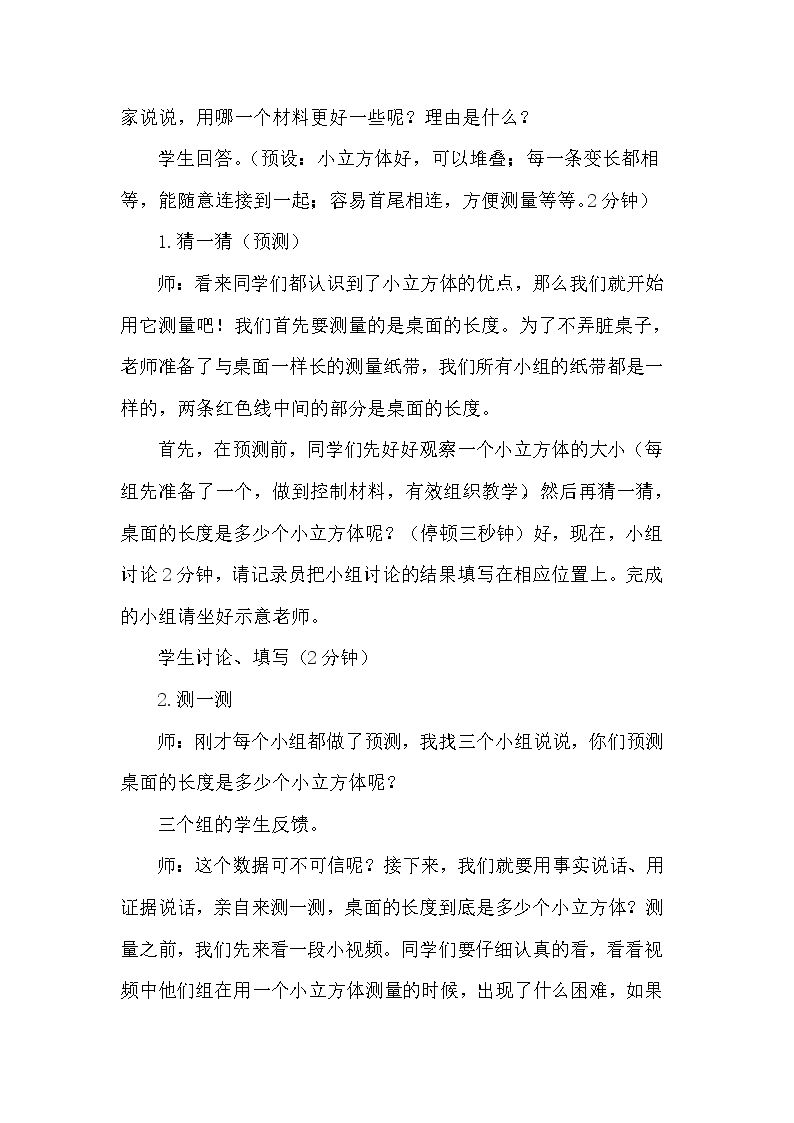 家说说，用哪一个材料更好一些呢？理由是什么？

学生回答。（预设：小立方体好，可以堆叠；每一条变长都相等，能随意连接到一起；容易首尾相连，方便测量等等。2分钟）

1.猜一猜（预测）

师：看来同学们都认识到了小立方体的优点，那么我们就开始用它测量吧！我们首先要测量的是桌面的长度。为了不弄脏桌子，老师准备了与桌面一样长的测量纸带，我们所有小组的纸带都是一样的，两条红色线中间的部分是桌面的长度。

首先，在预测前，同学们先好好观察一个小立方体的大小（每组先准备了一个，做到控制材料，有效组织教学）然后再猜一猜，桌面的长度是多少个小立方体呢？（停顿三秒钟）好，现在，小组讨论2分钟，请记录员把小组讨论的结果填写在相应位置上。完成的小组请坐好示意老师。

学生讨论、填写（2分钟）

2.测一测

师：刚才每个小组都做了预测，我找三个小组说说，你们预测桌面的长度是多少个小立方体呢？

三个组的学生反馈。

师：这个数据可不可信呢？接下来，我们就要用事实说话、用证据说话，亲自来测一测，桌面的长度到底是多少个小立方体？测量之前，我们先来看一段小视频。同学们要仔细认真的看，看看视频中他们组在用一个小立方体测量的时候，出现了什么困难，如果